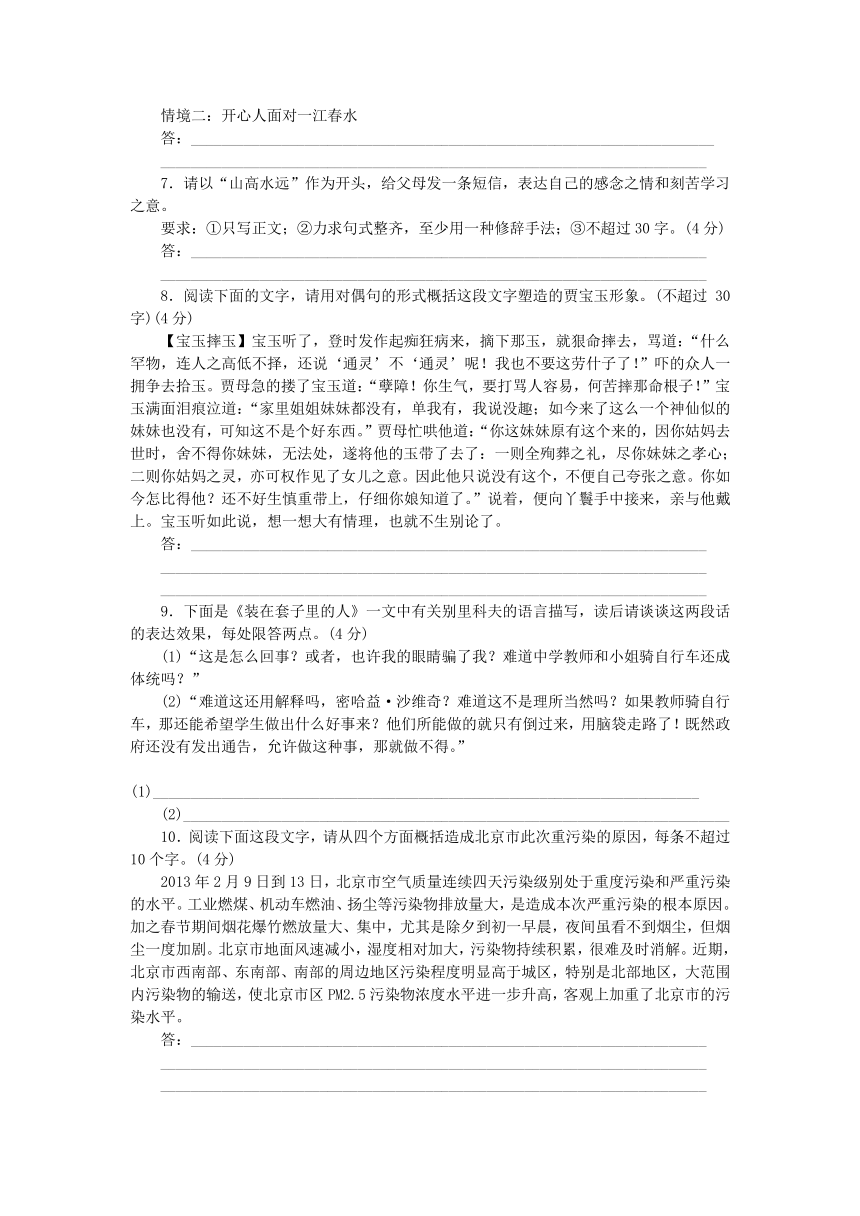 情境二：开心人面对一江春水
答：

7．请以“山高水远”作为开头，给父母发一条短信，表达自己的感念之情和刻苦学习之意。
要求：①只写正文；②力求句式整齐，至少用一种修辞手法；③不超过 30 字。(4 分)
答：

8．阅读下面的文字，请用对偶句的形式概括这段文字塑造的贾宝玉形象。(不超过 30 字)(4 分)
【宝玉摔玉】宝玉听了，登时发作起痴狂病来，摘下那玉，就狠命摔去，骂道：“什么罕物，连人之高低不择，还说‘通灵’不‘通灵’呢！我也不要这劳什子了！”吓的众人一拥争去拾玉。贾母急的搂了宝玉道：“孽障！你生气，要打骂人容易，何苦摔那命根子！”宝玉满面泪痕泣道：“家里姐姐妹妹都没有，单我有，我说没趣；如今来了这么一个神仙似的妹妹也没有，可知这不是个好东西。”贾母忙哄他道：“你这妹妹原有这个来的，因你姑妈去世时，舍不得你妹妹，无法处，遂将他的玉带了去了：一则全殉葬之礼，尽你妹妹之孝心；二则你姑妈之灵，亦可权作见了女儿之意。因此他只说没有这个，不便自己夸张之意。你如今怎比得他？还不好生慎重带上，仔细你娘知道了。”说着，便向丫鬟手中接来，亲与他戴上。宝玉听如此说，想一想大有情理，也就不生别论了。
答：

9．下面是《装在套子里的人》一文中有关别里科夫的语言描写，读后请谈谈这两段话的表达效果，每处限答两点。(4 分)
(1)“这是怎么回事？或者，也许我的眼睛骗了我？难道中学教师和小姐骑自行车还成体统吗？”
(2)“难道这还用解释吗，密哈益·沙维奇？难道这不是理所当然吗？如果教师骑自行车，那还能希望学生做出什么好事来？他们所能做的就只有倒过来，用脑袋走路了！既然政府还没有发出通告，允许做这种事，那就做不得。”
(1)
(2)
10．阅读下面这段文字，请从四个方面概括造成北京市此次重污染的原因，每条不超过 10 个字。(4 分)
2013 年 2 月 9 日到 13 日，北京市空气质量连续四天污染级别处于重度污染和严重污染的水平。工业燃煤、机动车燃油、扬尘等污染物排放量大，是造成本次严重污染的根本原因。加之春节期间烟花爆竹燃放量大、集中，尤其是除夕到初一早晨，夜间虽看不到烟尘，但烟尘一度加剧。北京市地面风速减小，湿度相对加大，污染物持续积累，很难及时消解。近期，北京市西南部、东南部、南部的周边地区污染程度明显高于城区，特别是北部地区，大范围内污染物的输送，使北京市区 PM2.5 污染物浓度水平进一步升高，客观上加重了北京市的污染水平。
答：